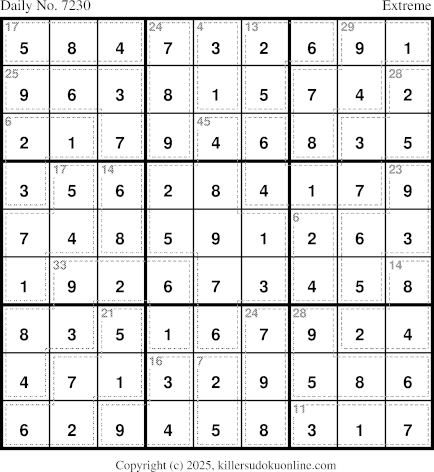 Daily No. 7230

Extreme

| 17 5 | 8 | 4 | 24 7 | 4 3 | 13 2 | 6 | 29 9 | 1 |
|---|---|---|---|---|---|---|---|---|
| 25 9 | 6 | 3 | 8 | 1 | 5 | 7 | 4 | 28 2 |
| 6 2 | 1 | 7 | 9 | 45 4 | 6 | 8 | 3 | 5 |
| 3 | 17 5 | 14 6 | 2 | 8 | 4 | 1 | 7 | 23 9 |
| 7 | 4 | 8 | 5 | 9 | 1 | 6 2 | 6 | 3 |
| 1 | 33 9 | 2 | 6 | 7 | 3 | 4 | 5 | 14 8 |
| 8 | 3 | 21 5 | 1 | 6 | 24 7 | 28 9 | 2 | 4 |
| 4 | 7 | 1 | 16 3 | 7 2 | 9 | 5 | 8 | 6 |
| 6 | 2 | 9 | 4 | 5 | 8 | 11 3 | 1 | 7 |

Copyright (c) 2025, killersudokuonline.com